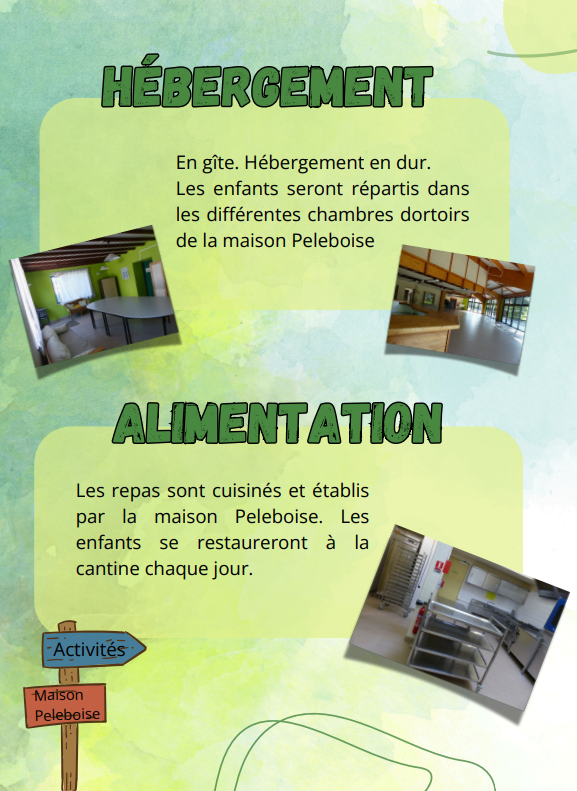 HÉBERGEMENT

En gîte. Hébergement en dur.
Les enfants seront répartis dans les différentes chambres dortoirs de la maison Peleboise

ALIMENTATION

Les repas sont cuisinés et établis par la maison Peleboise. Les enfants se restaureront à la cantine chaque jour.

Activités

Maison Peleboise